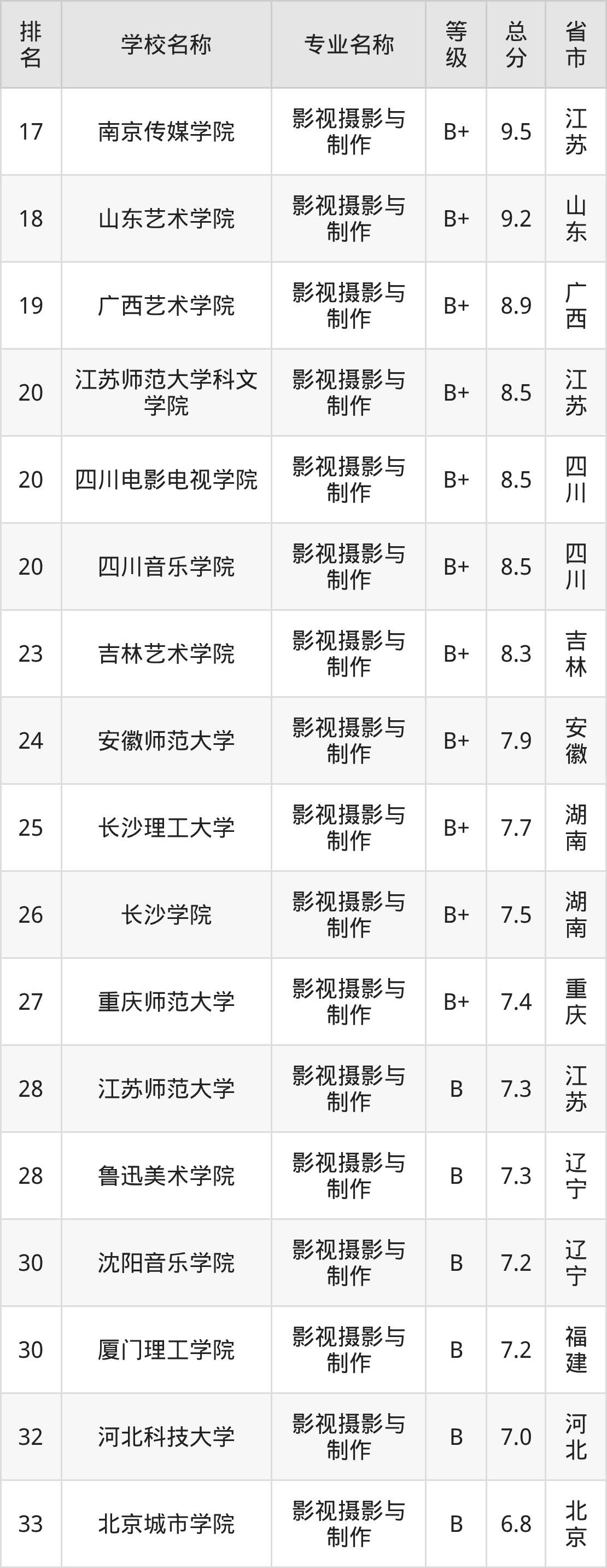 | 排名 | 学校名称 | 专业名称 | 等级 | 总分 | 省市 |
|---|---|---|---|---|---|
| 17 | 南京传媒学院 | 影视摄影与制作 | B+ | 9.5 | 江苏 |
| 18 | 山东艺术学院 | 影视摄影与制作 | B+ | 9.2 | 山东 |
| 19 | 广西艺术学院 | 影视摄影与制作 | B+ | 8.9 | 广西 |
| 20 | 江苏师范大学科文学院 | 影视摄影与制作 | B+ | 8.5 | 江苏 |
| 20 | 四川电影电视学院 | 影视摄影与制作 | B+ | 8.5 | 四川 |
| 20 | 四川音乐学院 | 影视摄影与制作 | B+ | 8.5 | 四川 |
| 23 | 吉林艺术学院 | 影视摄影与制作 | B+ | 8.3 | 吉林 |
| 24 | 安徽师范大学 | 影视摄影与制作 | B+ | 7.9 | 安徽 |
| 25 | 长沙理工大学 | 影视摄影与制作 | B+ | 7.7 | 湖南 |
| 26 | 长沙学院 | 影视摄影与制作 | B+ | 7.5 | 湖南 |
| 27 | 重庆师范大学 | 影视摄影与制作 | B+ | 7.4 | 重庆 |
| 28 | 江苏师范大学 | 影视摄影与制作 | B | 7.3 | 江苏 |
| 28 | 鲁迅美术学院 | 影视摄影与制作 | B | 7.3 | 辽宁 |
| 30 | 沈阳音乐学院 | 影视摄影与制作 | B | 7.2 | 辽宁 |
| 30 | 厦门理工学院 | 影视摄影与制作 | B | 7.2 | 福建 |
| 32 | 河北科技大学 | 影视摄影与制作 | B | 7.0 | 河北 |
| 33 | 北京城市学院 | 影视摄影与制作 | B | 6.8 | 北京 |